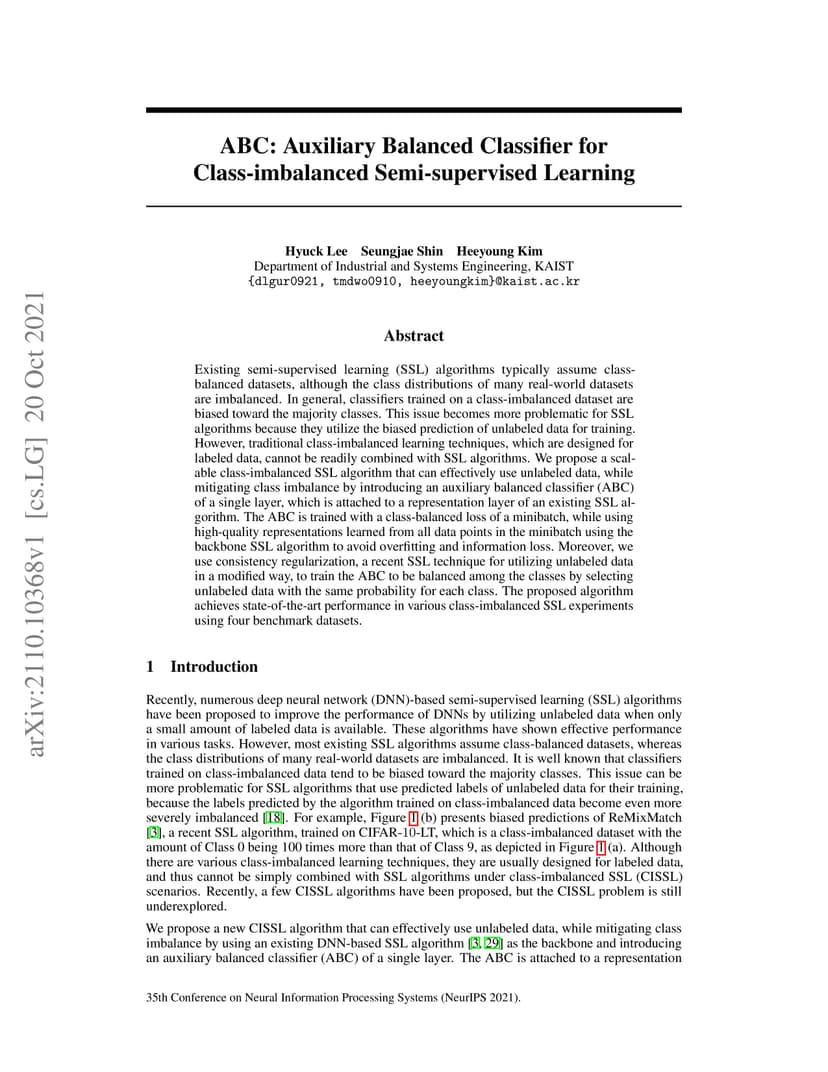 arXiv:2110.10368v1 [cs.LG] 20 Oct 2021

ABC: Auxiliary Balanced Classifier for Class-imbalanced Semi-supervised Learning

Hyuck Lee Seungjae Shin Heeyoung Kim
Department of Industrial and Systems Engineering, KAIST
{dlgur0921, tmdwo0910, heeyoungkim}@kaist.ac.kr

Abstract

Existing semi-supervised learning (SSL) algorithms typically assume class-balanced datasets, although the class distributions of many real-world datasets are imbalanced. In general, classifiers trained on a class-imbalanced dataset are biased toward the majority classes. This issue becomes more problematic for SSL algorithms because they utilize the biased prediction of unlabeled data for training. However, traditional class-imbalanced learning techniques, which are designed for labeled data, cannot be readily combined with SSL algorithms. We propose a scalable class-imbalanced SSL algorithm that can effectively use unlabeled data, while mitigating class imbalance by introducing an auxiliary balanced classifier (ABC) of a single layer, which is attached to a representation layer of an existing SSL algorithm. The ABC is trained with a class-balanced loss of a minibatch, while using high-quality representations learned from all data points in the minibatch using the backbone SSL algorithm to avoid overfitting and information loss. Moreover, we use consistency regularization, a recent SSL technique for utilizing unlabeled data in a modified way, to train the ABC to be balanced among the classes by selecting unlabeled data with the same probability for each class. The proposed algorithm achieves state-of-the-art performance in various class-imbalanced SSL experiments using four benchmark datasets.

1 Introduction

Recently, numerous deep neural network (DNN)-based semi-supervised learning (SSL) algorithms have been proposed to improve the performance of DNNs by utilizing unlabeled data when only a small amount of labeled data is available. These algorithms have shown effective performance in various tasks. However, most existing SSL algorithms assume class-balanced datasets, whereas the class distributions of many real-world datasets are imbalanced. It is well known that classifiers trained on class-imbalanced data tend to be biased toward the majority classes. This issue can be more problematic for SSL algorithms that use predicted labels of unlabeled data for their training, because the labels predicted by the algorithm trained on class-imbalanced data become even more severely imbalanced [18]. For example, Figure 1 (b) presents biased predictions of ReMixMatch [3], a recent SSL algorithm, trained on CIFAR-10-LT, which is a class-imbalanced dataset with the amount of Class 0 being 100 times more than that of Class 9, as depicted in Figure 1 (a). Although there are various class-imbalanced learning techniques, they are usually designed for labeled data, and thus cannot be simply combined with SSL algorithms under class-imbalanced SSL (CISSL) scenarios. Recently, a few CISSL algorithms have been proposed, but the CISSL problem is still underexplored.

We propose a new CISSL algorithm that can effectively use unlabeled data, while mitigating class imbalance by using an existing DNN-based SSL algorithm [3, 29] as the backbone and introducing an auxiliary balanced classifier (ABC) of a single layer. The ABC is attached to a representation

35th Conference on Neural Information Processing Systems (NeurIPS 2021).